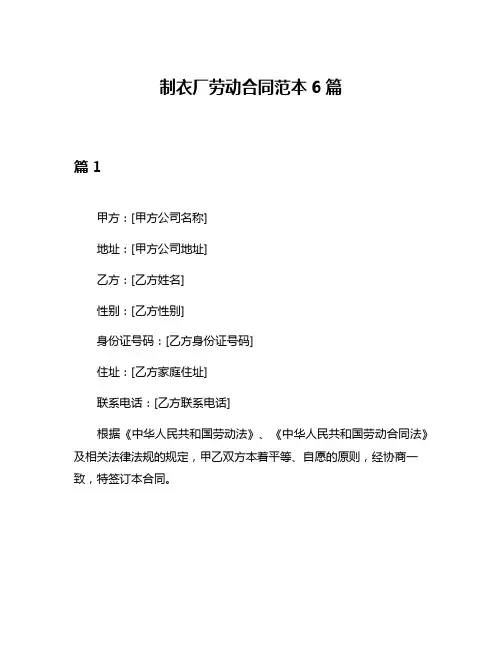 制衣厂劳动合同范本 6 篇

篇 1

甲方：[甲方公司名称]

地址：[甲方公司地址]

乙方：[乙方姓名]

性别：[乙方性别]

身份证号码：[乙方身份证号码]

住址：[乙方家庭住址]

联系电话：[乙方联系电话]

根据《中华人民共和国劳动法》、《中华人民共和国劳动合同法》及相关法律法规的规定，甲乙双方本着平等、自愿的原则，经协商一致，特签订本合同。